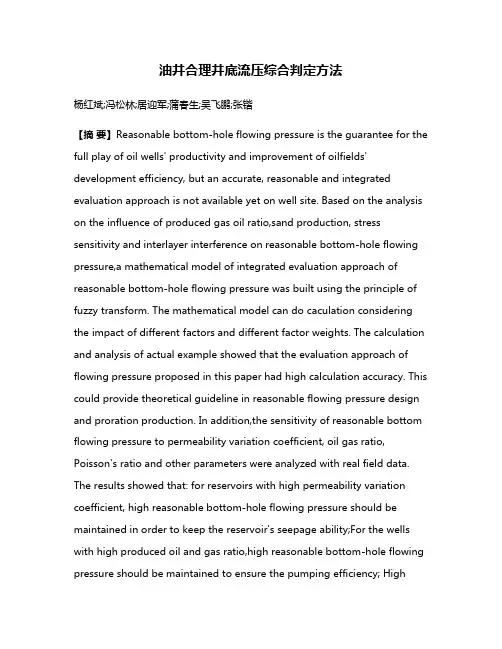 油井合理井底流压综合判定方法

杨红斌;冯松林;居迎军;蒲春生;吴飞鹏;张锴

【摘 要】Reasonable bottom-hole flowing pressure is the guarantee for the full play of oil wells' productivity and improvement of oilfields' development efficiency, but an accurate, reasonable and integrated evaluation approach is not available yet on well site. Based on the analysis on the influence of produced gas oil ratio,sand production, stress sensitivity and interlayer interference on reasonable bottom-hole flowing pressure,a mathematical model of integrated evaluation approach of reasonable bottom-hole flowing pressure was built using the principle of fuzzy transform. The mathematical model can do caculation considering the impact of different factors and different factor weights. The calculation and analysis of actual example showed that the evaluation approach of flowing pressure proposed in this paper had high calculation accuracy. This could provide theoretical guideline in reasonable flowing pressure design and proration production. In addition,the sensitivity of reasonable bottom flowing pressure to permeability variation coefficient, oil gas ratio, Poisson's ratio and other parameters were analyzed with real field data. The results showed that: for reservoirs with high permeability variation coefficient, high reasonable bottom-hole flowing pressure should be maintained in order to keep the reservoir's seepage ability;For the wells with high produced oil and gas ratio,high reasonable bottom-hole flowing pressure should be maintained to ensure the pumping efficiency; High